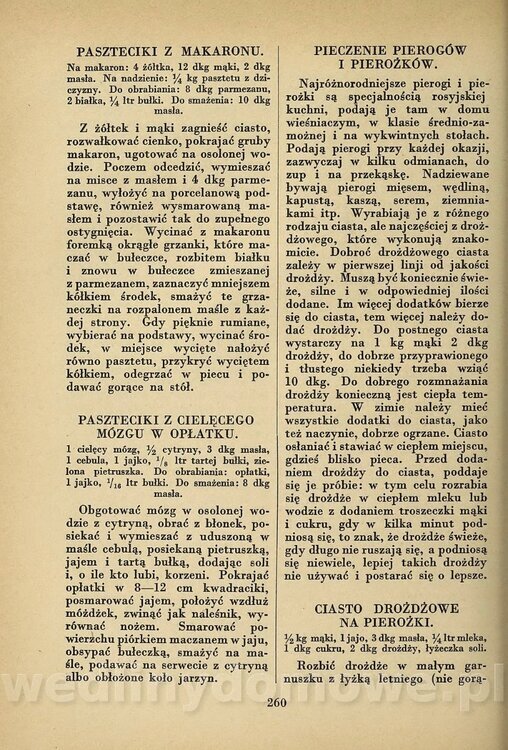 PASZTECIKI Z MAKARONU.

Na makaron: 4 żółtka, 12 dkg mąki, 2 dkg masła. Na nadzienie: $\frac{1}{4}$ kg pasztetu z dziczyzny. Do obrabiania: 8 dkg parmezanu, 2 białka, $\frac{1}{4}$ ltr bułki. Do smażenia: 10 dkg masła.

Z żółtek i mąki zagnieść ciasto, rozwałkować cienko, pokrajać gruby makaron, ugotować na osolonej wodzie. Poczem odcedzić, wymieszać na misce z masłem i 4 dkg parmezanu, wyłożyć na porcelanową podstawę, również wysmarowaną masłem i pozostawić tak do zupełnego ostygnięcia. Wycinać z makaronu foremką okrągłe grzanki, które maczać w bułeczce, rozbitem białku i znowu w bułeczce zmieszanej z parmezanem, zaznaczyć mniejszem kółkiem środek, smażyć te grzaneczki na rozpalonem maśle z każdej strony. Gdy pięknie rumiane, wybierać na podstawy, wycinać środek, w miejsce wycięte nałożyć równo pasztetu, przykryć wyciętem kółkiem, odegrzać w piecu i podawać gorące na stół.

PASZTECIKI Z CIELĘCEGO MÓZGU W OPŁATKU.

1 cielęcy mózg, $\frac{1}{2}$ cytryny, 3 dkg masła, 1 cebula, 1 jajko, $\frac{1}{8}$ ltr tartej bułki, zielona pietruszka. Do obrabiania: opłatki, 1 jajko, $\frac{1}{16}$ ltr bułki. Do smażenia: 8 dkg masła.

Obgotować mózg w osolonej wodzie z cytryną, obrać z błonek, posiekać i wymieszać z uduszoną w maśle cebulą, posiekaną pietruszką, jajem i tartą bułką, dodając soli i, o ile kto lubi, korzeni. Pokrajać opłatki w 8—12 cm kwadraciki, posmarować jajem, położyć wzdłuż móżdżek, zwinąć jak naleśnik, wyrównać nożem. Smarować powierzchu piórkiem maczanem w jaju, obsypać bułeczką, smażyć na maśle, podawać na serwecie z cytryną albo obłożone koło jarzyn.

PIECZENIE PIEROGÓW I PIEROŻKÓW.

Najróżnorodniejsze pierogi i pierożki są specjalnością rosyjskiej kuchni, podają je tam w domu wieśniaczym, w klasie średnio-zamożnej i na wykwintnych stołach. Podają pierogi przy każdej okazji, zazwyczaj w kilku odmianach, do zup i na przekąskę. Nadziewane bywają pierogi mięsem, wędliną, kapustą, kaszą, serem, ziemniakami itp. Wyrabiają je z różnego rodzaju ciasta, ale najczęściej z drożdżowego, które wykonują znakomicie. Dobroć drożdżowego ciasta zależy w pierwszej linji od jakości drożdży. Muszą być koniecznie świeże, silne i w odpowiedniej ilości dodane. Im więcej dodatków bierze się do ciasta, tem więcej należy dodać drożdży. Do postnego ciasta wystarczy na 1 kg mąki 2 dkg drożdży, do dobrze przyprawionego i tłustego niekiedy trzeba wziąć 10 dkg. Do dobrego rozmnażania drożdży konieczną jest ciepła temperatura. W zimie należy mieć wszystkie dodatki do ciasta, jako też naczynie, dobrze ogrzane. Ciasto osłaniać i stawiać w ciepłem miejscu, gdzieś blisko pieca. Przed dodaniem drożdży do ciasta, poddaje się je próbie: w tym celu rozrabia się drożdże w ciepłem mleku lub wodzie z dodaniem troszeczki mąki i cukru, gdy w kilka minut podniosą się, to znak, że drożdże świeże, gdy długo nie ruszają się, a podniosą się niewiele, lepiej takich drożdży nie używać i postarać się o lepsze.

CIASTO DROŻDŻOWE NA PIEROŻKI.

$\frac{1}{2}$ kg mąki, 1 jajo, 3 dkg masła, $\frac{1}{4}$ ltr mleka, 1 dkg cukru, 2 dkg drożdży, łyżeczka soli.

Rozbić drożdże w małym garnuszku z łyżką letniego (nie gorą-

260